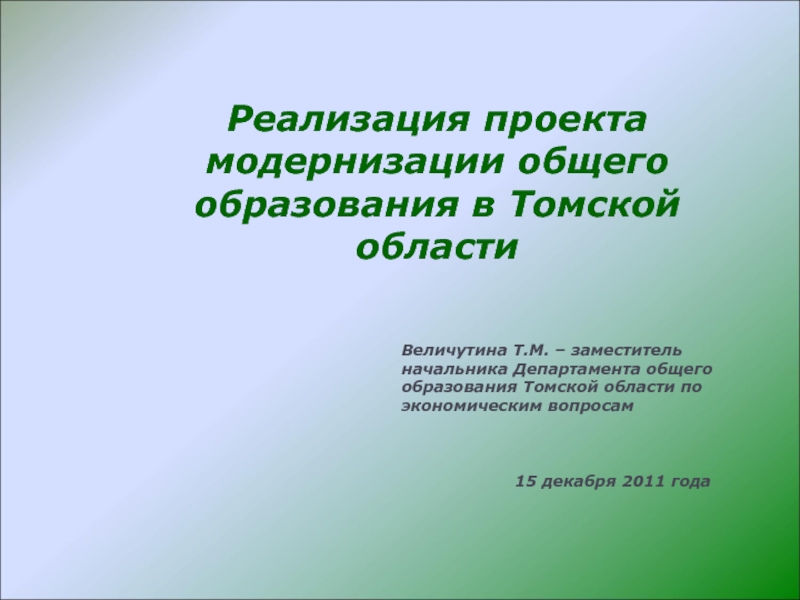 Реализация проекта модернизации общего образования в Томской области

Величутина Т.М. – заместитель начальника Департамента общего образования Томской области по экономическим вопросам

15 декабря 2011 года